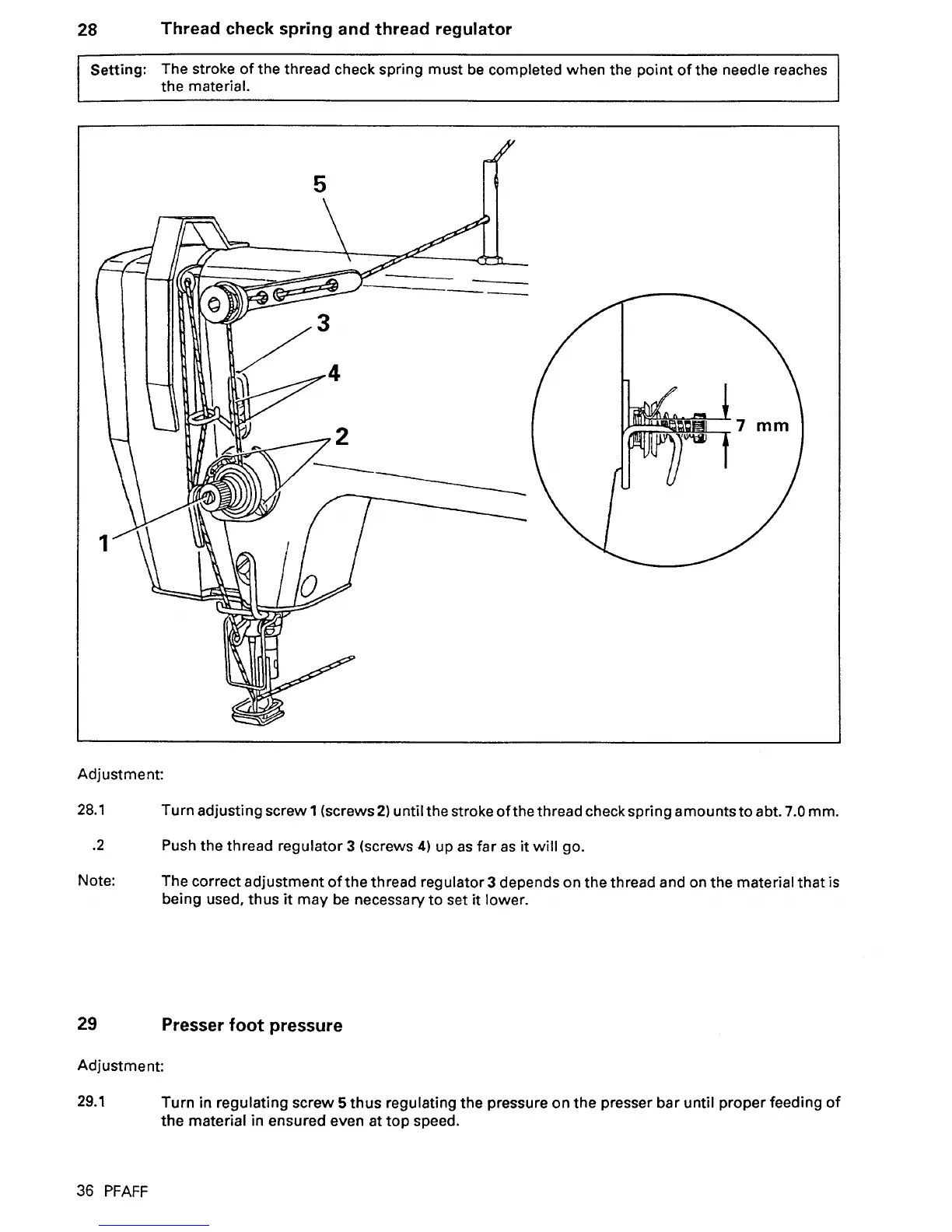 28 Thread check spring and thread regulator

Setting: The stroke of the thread check spring must be completed when the point of the needle reaches the material.

5

3

4

2

1

7 mm

Adjustment:

28.1 Turn adjusting screw 1 (screws 2) until the stroke of the thread check spring amounts to abt. 7.0 mm.

.2 Push the thread regulator 3 (screws 4) up as far as it will go.

Note: The correct adjustment of the thread regulator 3 depends on the thread and on the material that is being used, thus it may be necessary to set it lower.

29 Presser foot pressure

Adjustment:

29.1 Turn in regulating screw 5 thus regulating the pressure on the presser bar until proper feeding of the material in ensured even at top speed.

36 PFAFF